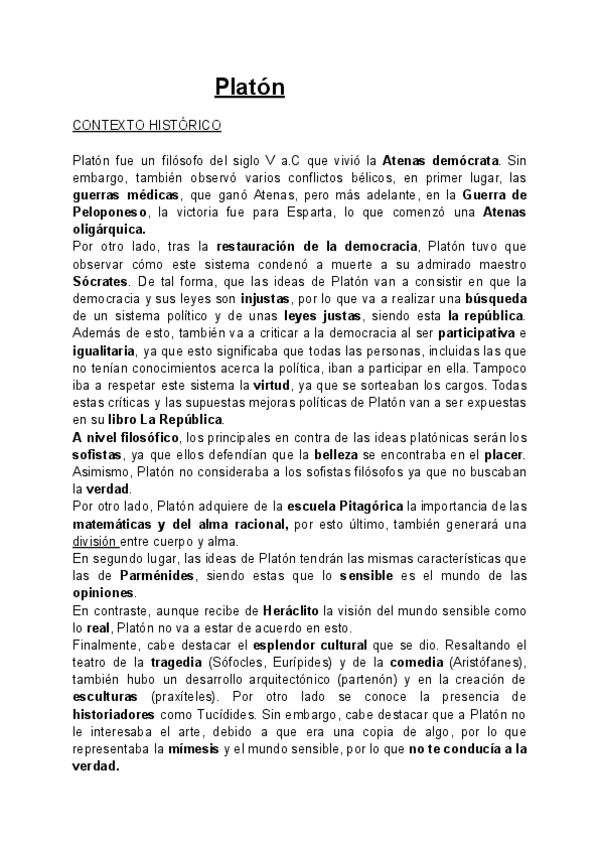 Platón

CONTEXTO HISTÓRICO

Platón fue un filósofo del siglo V a.C que vivió la Atenas demócrata. Sin embargo, también observó varios conflictos bélicos, en primer lugar, las guerras médicas, que ganó Atenas, pero más adelante, en la Guerra de Peloponeso, la victoria fue para Esparta, lo que comenzó una Atenas oligárquica.
Por otro lado, tras la restauración de la democracia, Platón tuvo que observar cómo este sistema condenó a muerte a su admirado maestro Sócrates. De tal forma, que las ideas de Platón van a consistir en que la democracia y sus leyes son injustas, por lo que va a realizar una búsqueda de un sistema político y de unas leyes justas, siendo esta la república. Además de esto, también va a criticar a la democracia al ser participativa e igualitaria, ya que esto significaba que todas las personas, incluidas las que no tenían conocimientos acerca la política, iban a participar en ella. Tampoco iba a respetar este sistema la virtud, ya que se sorteaban los cargos. Todas estas críticas y las supuestas mejoras políticas de Platón van a ser expuestas en su libro La República.
A nivel filosófico, los principales en contra de las ideas platónicas serán los sofistas, ya que ellos defendían que la belleza se encontraba en el placer. Asimismo, Platón no consideraba a los sofistas filósofos ya que no buscaban la verdad.
Por otro lado, Platón adquiere de la escuela Pitagórica la importancia de las matemáticas y del alma racional, por esto último, también generará una división entre cuerpo y alma.
En segundo lugar, las ideas de Platón tendrán las mismas características que las de Parménides, siendo estas que lo sensible es el mundo de las opiniones.
En contraste, aunque recibe de Heráclito la visión del mundo sensible como lo real, Platón no va a estar de acuerdo en esto.
Finalmente, cabe destacar el esplendor cultural que se dio. Resaltando el teatro de la tragedia (Sófocles, Eurípides) y de la comedia (Aristófanes), también hubo un desarrollo arquitectónico (partenón) y en la creación de esculturas (praxíteles). Por otro lado se conoce la presencia de historiadores como Tucídides. Sin embargo, cabe destacar que a Platón no le interesaba el arte, debido a que era una copia de algo, por lo que representaba la mímesis y el mundo sensible, por lo que no te conducía a la verdad.